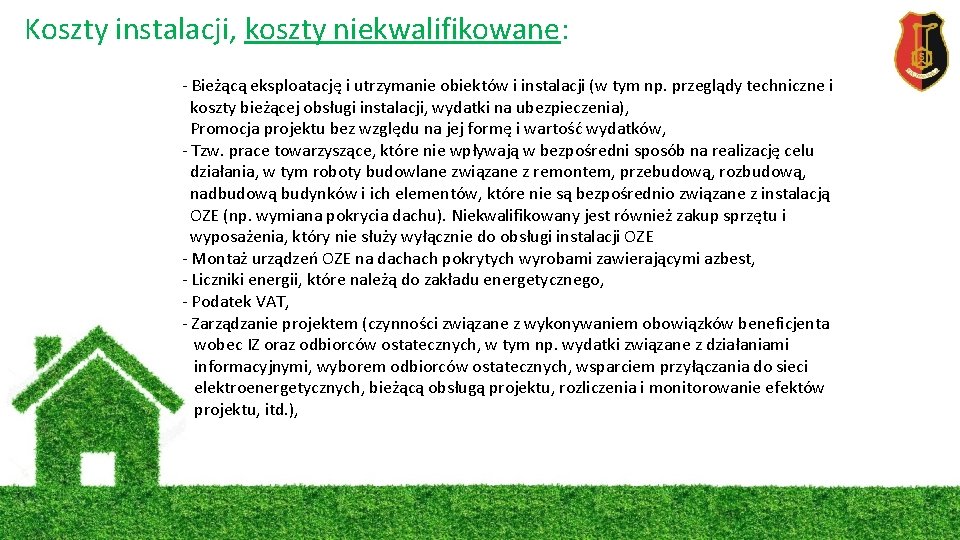 Koszty instalacji, koszty niekwalifikowane:

- Bieżącą eksploatację i utrzymanie obiektów i instalacji (w tym np. przeglądy techniczne i koszty bieżącej obsługi instalacji, wydatki na ubezpieczenia), Promocja projektu bez względu na jej formę i wartość wydatków,
- Tzw. prace towarzyszące, które nie wpływają w bezpośredni sposób na realizację celu działania, w tym roboty budowlane związane z remontem, przebudową, rozbudową, nadbudową budynków i ich elementów, które nie są bezpośrednio związane z instalacją OZE (np. wymiana pokrycia dachu). Niekwalifikowany jest również zakup sprzętu i wyposażenia, który nie służy wyłącznie do obsługi instalacji OZE
- Montaż urządzeń OZE na dachach pokrytych wyrobami zawierającymi azbest,
- Liczniki energii, które należą do zakładu energetycznego,
- Podatek VAT,
- Zarządzanie projektem (czynności związane z wykonywaniem obowiązków beneficjenta wobec IZ oraz odbiorców ostatecznych, w tym np. wydatki związane z działaniami informacyjnymi, wyborem odbiorców ostatecznych, wsparciem przyłączania do sieci elektroenergetycznych, bieżącą obsługą projektu, rozliczenia i monitorowanie efektów projektu, itd.),